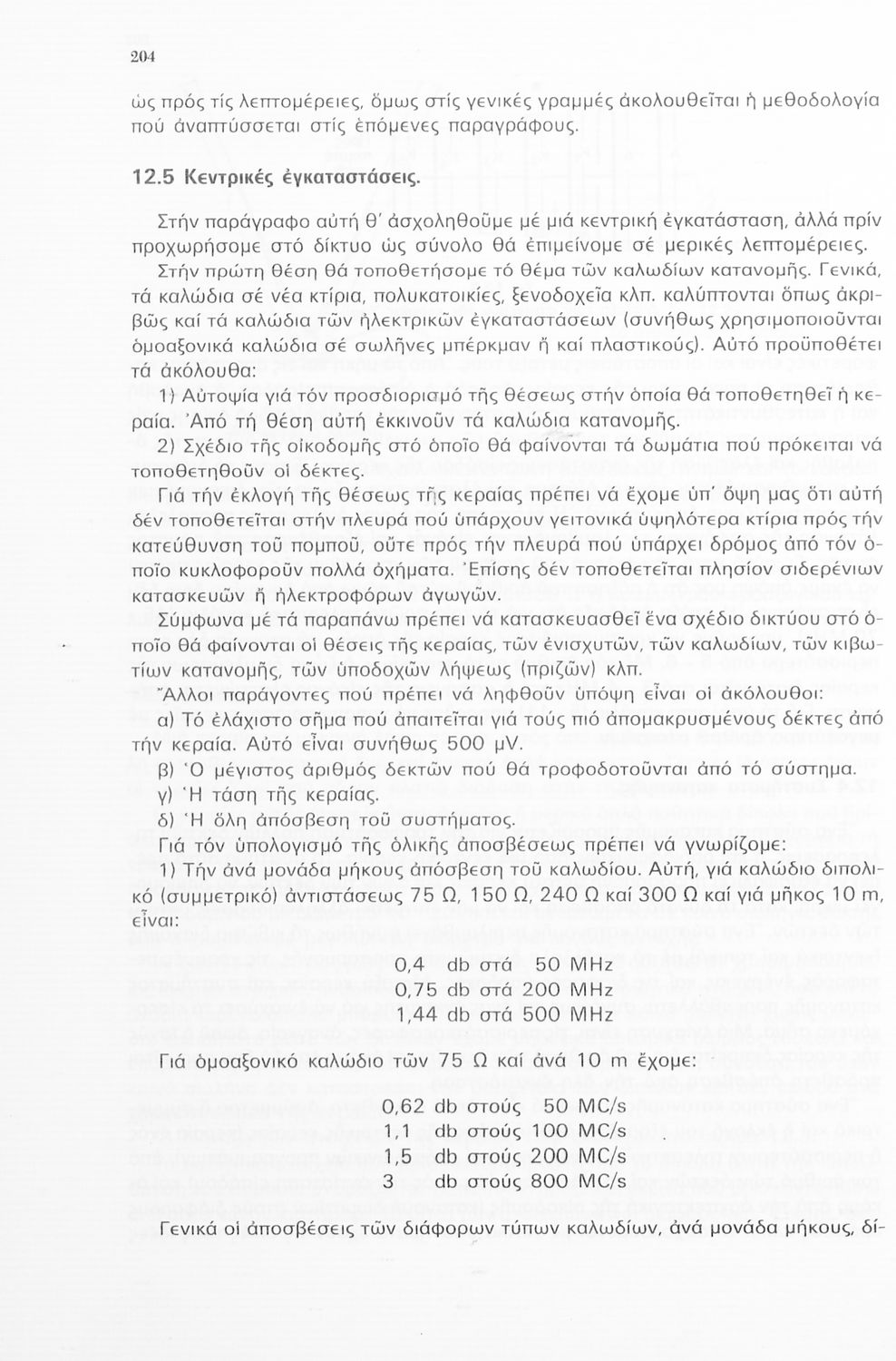 204

ὡς πρός τίς λεπτομέρειες, ὅμως στίς γενικές γραμμές ἀκολουθεῖται ἡ μεθοδολογία πού ἀναπτύσσεται στίς ἑπόμενες παραγράφους.

12.5 Κεντρικές ἐγκαταστάσεις.

Στήν παράγραφο αὐτή θ' ἀσχοληθοῦμε μέ μιά κεντρική ἐγκατάσταση, ἀλλά πρίν προχωρήσομε στό δίκτυο ὡς σύνολο θά ἐπιμείνομε σέ μερικές λεπτομέρειες.

Στήν πρώτη θέση θά τοποθετήσομε τό θέμα τῶν καλωδίων κατανομῆς. Γενικά, τά καλώδια σέ νέα κτίρια, πολυκατοικίες, ξενοδοχεῖα κλπ. καλύπτονται ὅπως ἀκριβῶς καί τά καλώδια τῶν ἠλεκτρικῶν ἐγκαταστάσεων (συνήθως χρησιμοποιοῦνται ὁμοαξονικά καλώδια σέ σωλῆνες μπέρκμαν ἤ καί πλαστικούς). Αὐτό προϋποθέτει τά ἀκόλουθα:

1) Αὐτοψία γιά τόν προσδιορισμό τῆς θέσεως στήν ὁποία θά τοποθετηθεῖ ἡ κεραία. Ἀπό τή θέση αὐτή ἐκκινοῦν τά καλώδια κατανομῆς.

2) Σχέδιο τῆς οἰκοδομῆς στό ὁποῖο θά φαίνονται τά δωμάτια πού πρόκειται νά τοποθετηθοῦν οἱ δέκτες.

Γιά τήν ἐκλογή τῆς θέσεως τῆς κεραίας πρέπει νά ἔχομε ὑπ' ὄψη μας ὅτι αὐτή δέν τοποθετεῖται στήν πλευρά πού ὑπάρχουν γειτονικά ὑψηλότερα κτίρια πρός τήν κατεύθυνση τοῦ πομποῦ, οὔτε πρός τήν πλευρά πού ὑπάρχει δρόμος ἀπό τόν ὁποῖο κυκλοφοροῦν πολλά ὀχήματα. Ἐπίσης δέν τοποθετεῖται πλησίον σιδερένιων κατασκευῶν ἤ ἠλεκτροφόρων ἀγωγῶν.

Σύμφωνα μέ τά παραπάνω πρέπει νά κατασκευασθεῖ ἕνα σχέδιο δικτύου στό ὁποῖο θά φαίνονται οἱ θέσεις τῆς κεραίας, τῶν ἐνισχυτῶν, τῶν καλωδίων, τῶν κιβωτίων κατανομῆς, τῶν ὑποδοχῶν λήψεως (πριζῶν) κλπ.

Ἄλλοι παράγοντες πού πρέπει νά ληφθοῦν ὑπόψη εἶναι οἱ ἀκόλουθοι:

α) Τό ἐλάχιστο σῆμα πού ἀπαιτεῖται γιά τούς πιό ἀπομακρυσμένους δέκτες ἀπό τήν κεραία. Αὐτό εἶναι συνήθως 500 μV.

β) Ὁ μέγιστος ἀριθμός δεκτῶν πού θά τροφοδοτοῦνται ἀπό τό σύστημα.

γ) Ἡ τάση τῆς κεραίας.

δ) Ἡ ὅλη ἀπόσβεση τοῦ συστήματος.

Γιά τόν ὑπολογισμό τῆς ὁλικῆς ἀποσβέσεως πρέπει νά γνωρίζομε:

1) Τήν ἀνά μονάδα μήκους ἀπόσβεση τοῦ καλωδίου. Αὐτή, γιά καλώδιο διπολικό (συμμετρικό) ἀντιστάσεως 75 Ω, 150 Ω, 240 Ω καί 300 Ω καί γιά μῆκος 10 m, εἶναι:

0,4 db στά 50 MHz
0,75 db στά 200 MHz
1,44 db στά 500 MHz

Γιά ὁμοαξονικό καλώδιο τῶν 75 Ω καί ἀνά 10 m ἔχομε:

0,62 db στούς 50 MC/s
1,1 db στούς 100 MC/s
1,5 db στούς 200 MC/s
3 db στούς 800 MC/s

Γενικά οἱ ἀποσβέσεις τῶν διάφορων τύπων καλωδίων, ἀνά μονάδα μήκους, δί-